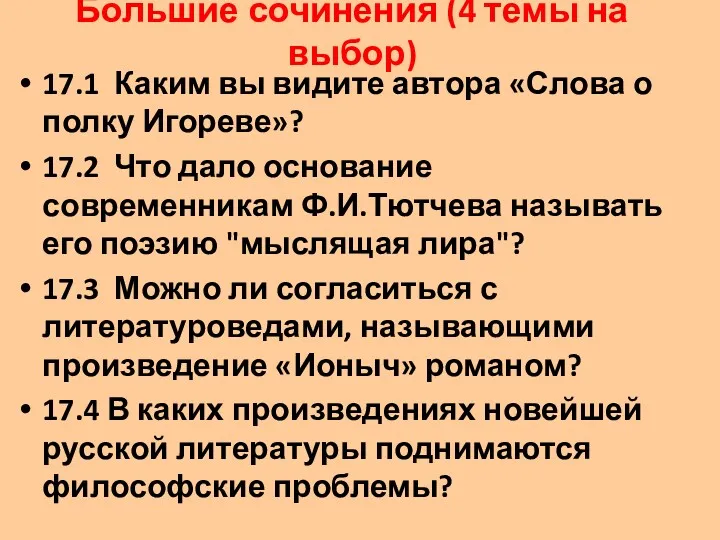 Большие сочинения (4 темы на выбор)

• 17.1 Каким вы видите автора «Слова о полку Игореве»?
• 17.2 Что дало основание современникам Ф.И.Тютчева называть его поэзию "мыслящая лира"?
• 17.3 Можно ли согласиться с литературоведами, называющими произведение «Ионыч» романом?
• 17.4 В каких произведениях новейшей русской литературы поднимаются философские проблемы?